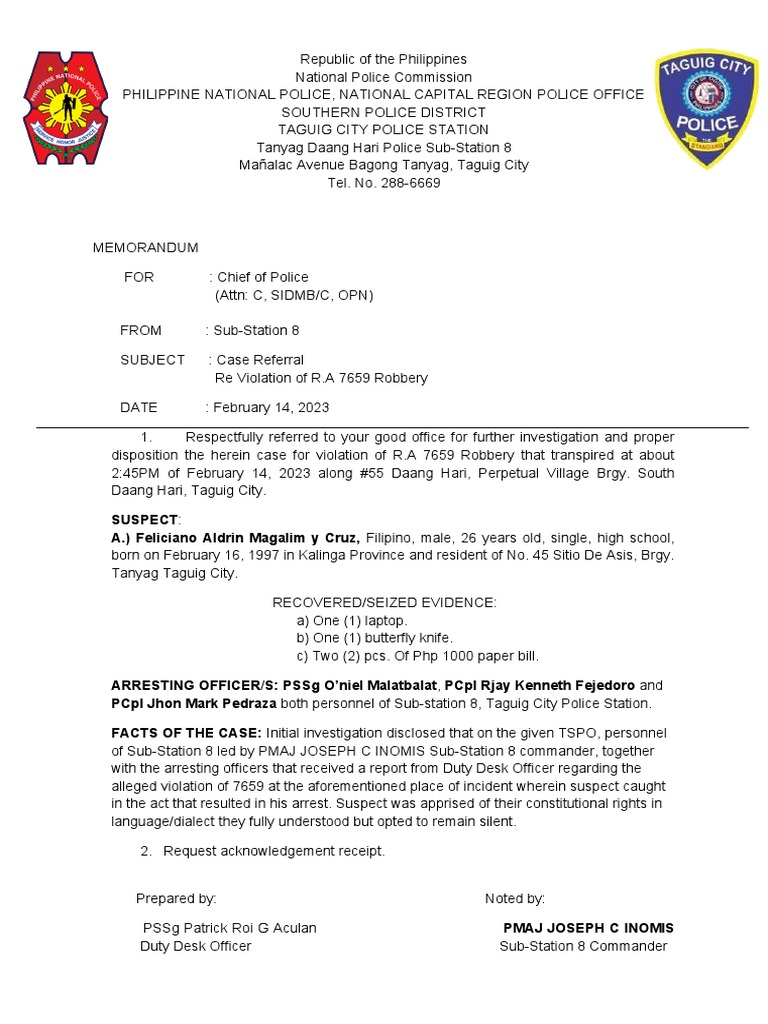 PHILIPPINE NATIONAL POLICE
SERVICE HONOR JUSTICE

Republic of the Philippines
National Police Commission
PHILIPPINE NATIONAL POLICE, NATIONAL CAPITAL REGION POLICE OFFICE
SOUTHERN POLICE DISTRICT
TAGUIG CITY POLICE STATION
Tanyag Daang Hari Police Sub-Station 8
Mañalac Avenue Bagong Tanyag, Taguig City
Tel. No. 288-6669

TAGUIG CITY
POLICE
THE STANDARD

MEMORANDUM

FOR : Chief of Police
(Attn: C, SIDMB/C, OPN)

FROM : Sub-Station 8

SUBJECT : Case Referral
Re Violation of R.A 7659 Robbery

DATE : February 14, 2023

1. Respectfully referred to your good office for further investigation and proper disposition the herein case for violation of R.A 7659 Robbery that transpired at about 2:45PM of February 14, 2023 along #55 Daang Hari, Perpetual Village Brgy. South Daang Hari, Taguig City.

SUSPECT:
A.) Feliciano Aldrin Magalim y Cruz, Filipino, male, 26 years old, single, high school, born on February 16, 1997 in Kalinga Province and resident of No. 45 Sitio De Asis, Brgy. Tanyag Taguig City.

RECOVERED/SEIZED EVIDENCE:
a) One (1) laptop.
b) One (1) butterfly knife.
c) Two (2) pcs. Of Php 1000 paper bill.

ARRESTING OFFICER/S: PSSg O'niel Malatbalat, PCpl Rjay Kenneth Fejedoro and PCpl Jhon Mark Pedraza both personnel of Sub-station 8, Taguig City Police Station.

FACTS OF THE CASE: Initial investigation disclosed that on the given TSPO, personnel of Sub-Station 8 led by PMAJ JOSEPH C INOMIS Sub-Station 8 commander, together with the arresting officers that received a report from Duty Desk Officer regarding the alleged violation of 7659 at the aforementioned place of incident wherein suspect caught in the act that resulted in his arrest. Suspect was apprised of their constitutional rights in language/dialect they fully understood but opted to remain silent.

2. Request acknowledgement receipt.

Prepared by:

PSSg Patrick Roi G Aculan
Duty Desk Officer

Noted by:

PMAJ JOSEPH C INOMIS
Sub-Station 8 Commander